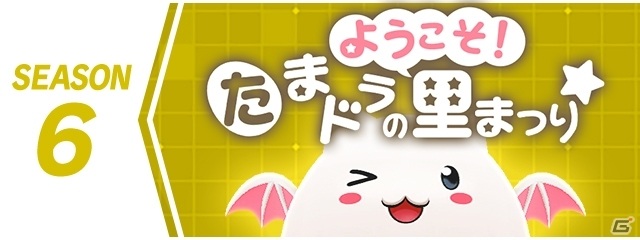 SEASON
6

ようこそ!
たまドラの里まつり